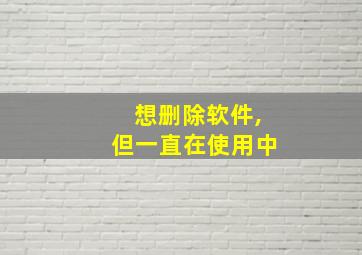 想删除软件,
但一直在使用中